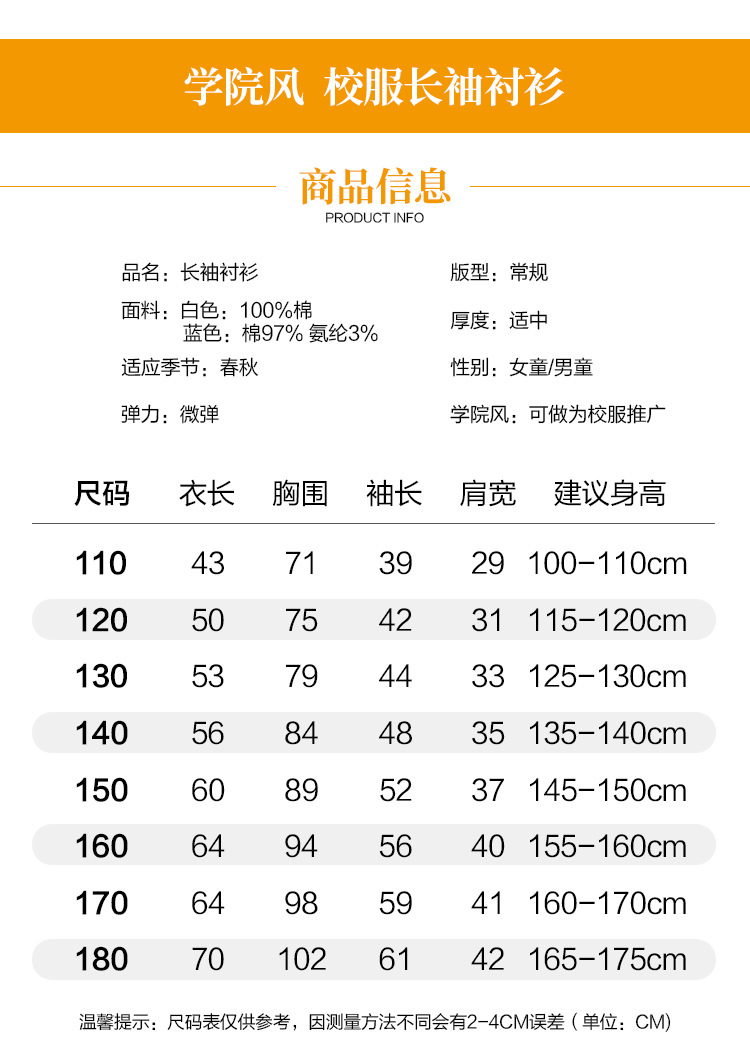 学院风 校服长袖衬衫

商品信息
PRODUCT INFO

品名：长袖衬衫
面料：白色：100%棉
蓝色：棉97% 氨纶3%
适应季节：春秋
弹力：微弹

版型：常规
厚度：适中
性别：女童/男童
学院风：可做为校服推广

| 尺码 | 衣长 | 胸围 | 袖长 | 肩宽 | 建议身高 |
|---|---|---|---|---|---|
| 110 | 43 | 71 | 39 | 29 | 100-110cm |
| 120 | 50 | 75 | 42 | 31 | 115-120cm |
| 130 | 53 | 79 | 44 | 33 | 125-130cm |
| 140 | 56 | 84 | 48 | 35 | 135-140cm |
| 150 | 60 | 89 | 52 | 37 | 145-150cm |
| 160 | 64 | 94 | 56 | 40 | 155-160cm |
| 170 | 64 | 98 | 59 | 41 | 160-170cm |
| 180 | 70 | 102 | 61 | 42 | 165-175cm |

温馨提示：尺码表仅供参考，因测量方法不同会有2-4CM误差（单位：CM）